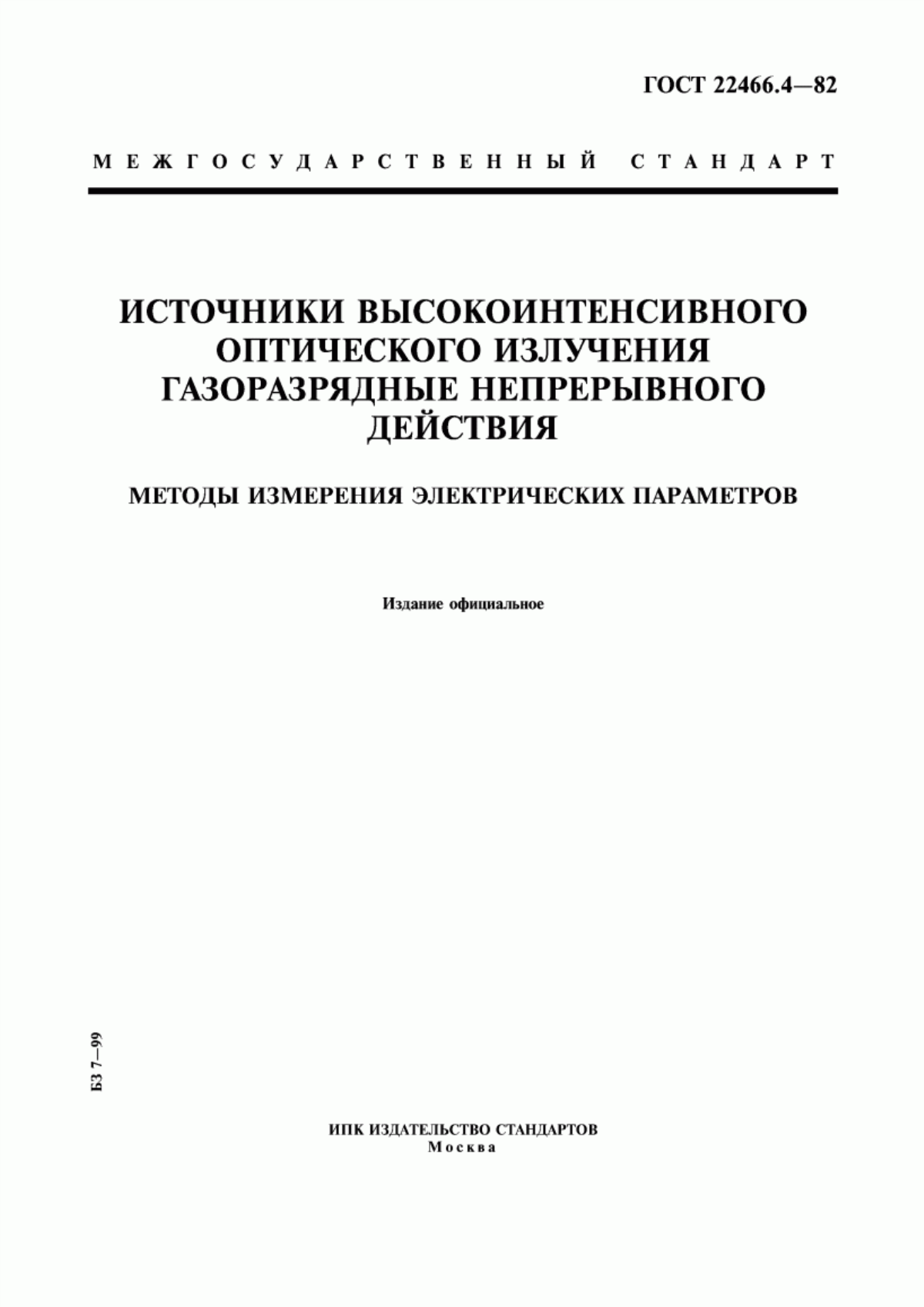 ГОСТ 22466.4—82

МЕЖГОСУДАРСТВЕННЫЙ СТАНДАРТ

ИСТОЧНИКИ ВЫСОКОИНТЕНСИВНОГО ОПТИЧЕСКОГО ИЗЛУЧЕНИЯ ГАЗОРАЗРЯДНЫЕ НЕПРЕРЫВНОГО ДЕЙСТВИЯ

МЕТОДЫ ИЗМЕРЕНИЯ ЭЛЕКТРИЧЕСКИХ ПАРАМЕТРОВ

Издание официальное

БЗ 7—99

ИПК ИЗДАТЕЛЬСТВО СТАНДАРТОВ
Москва